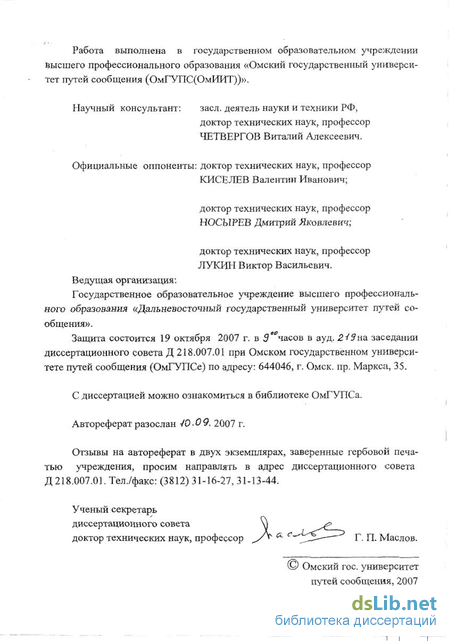 Работа выполнена в государственном образовательном учреждении высшего профессионального образования «Омский государственный университет путей сообщения (ОмГУПС(ОмИИТ))».

Научный консультант: засл. деятель науки и техники РФ, доктор технических наук, профессор ЧЕТВЕРГОВ Виталий Алексеевич.

Официальные оппоненты: доктор технических наук, профессор КИСЕЛЕВ Валентин Иванович;

доктор технических наук, профессор НОСЫРЕВ Дмитрий Яковлевич;

доктор технических наук, профессор ЛУКИН Виктор Васильевич.

Ведущая организация:

Государственное образовательное учреждение высшего профессионального образования «Дальневосточный государственный университет путей сообщения».

Защита состоится 19 октября 2007 г. в $9^{00}$ часов в ауд. 219 на заседании диссертационного совета Д 218.007.01 при Омском государственном университете путей сообщения (ОмГУПСе) по адресу: 644046, г. Омск. пр. Маркса, 35.

С диссертацией можно ознакомиться в библиотеке ОмГУПСа.

Автореферат разослан 10.09. 2007 г.

Отзывы на автореферат в двух экземплярах, заверенные гербовой печатью учреждения, просим направлять в адрес диссертационного совета Д 218.007.01. Тел./факс: (3812) 31-16-27, 31-13-44.

Ученый секретарь
диссертационного совета
доктор технических наук, профессор Маслов Г. П. Маслов.

© Омский гос. университет путей сообщения, 2007

dsLib.net
библиотека диссертаций